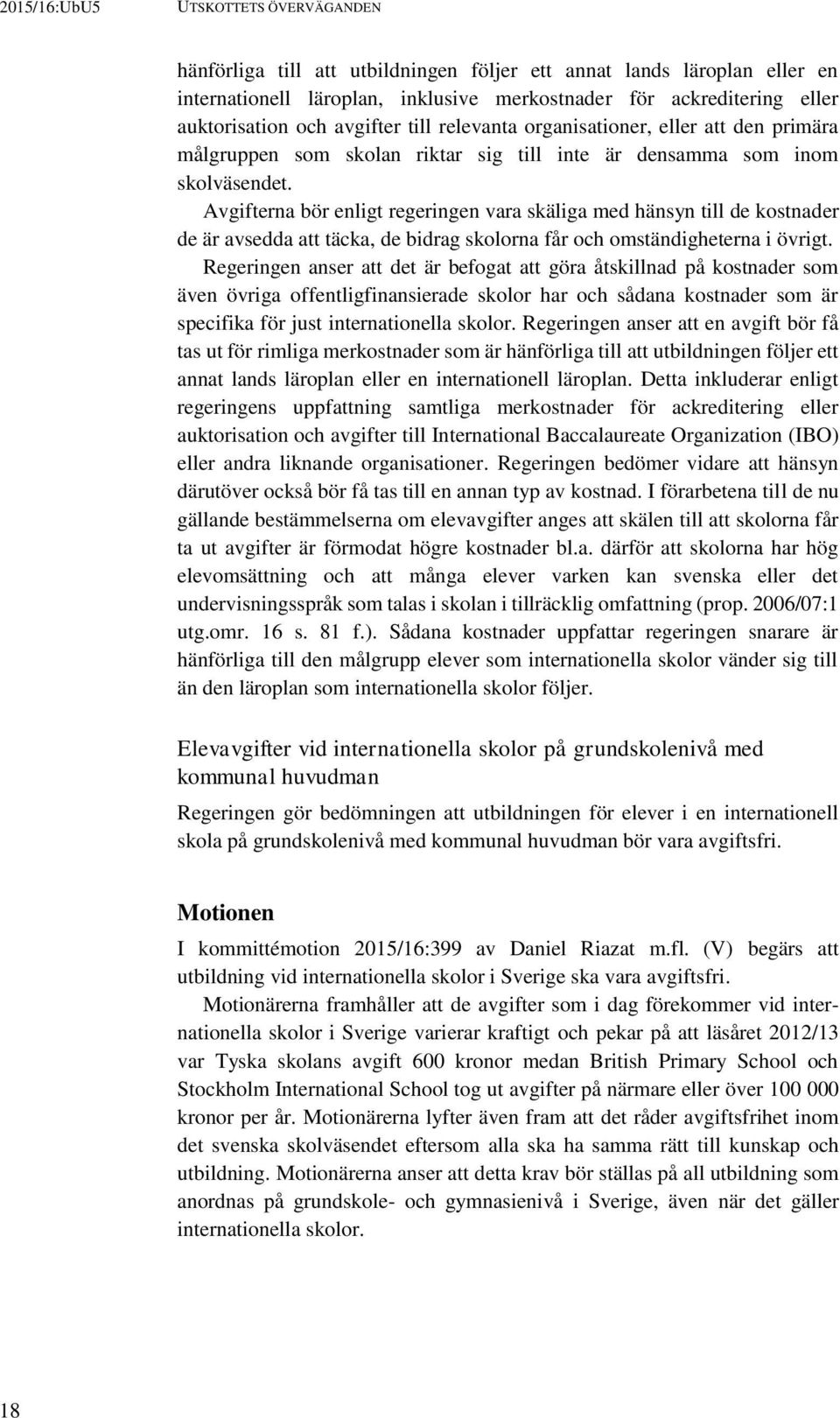 2015/16:UbU5 UTSKOTTETS ÖVERVÄGANDEN

hänförliga till att utbildningen följer ett annat lands läroplan eller en internationell läroplan, inklusive merkostnader för ackreditering eller auktorisation och avgifter till relevanta organisationer, eller att den primära målgruppen som skolan riktar sig till inte är densamma som inom skolväsendet.

Avgifterna bör enligt regeringen vara skäliga med hänsyn till de kostnader de är avsedda att täcka, de bidrag skolorna får och omständigheterna i övrigt.

Regeringen anser att det är befogat att göra åtskillnad på kostnader som även övriga offentligfinansierade skolor har och sådana kostnader som är specifika för just internationella skolor. Regeringen anser att en avgift bör få tas ut för rimliga merkostnader som är hänförliga till att utbildningen följer ett annat lands läroplan eller en internationell läroplan. Detta inkluderar enligt regeringens uppfattning samtliga merkostnader för ackreditering eller auktorisation och avgifter till International Baccalaureate Organization (IBO) eller andra liknande organisationer. Regeringen bedömer vidare att hänsyn därutöver också bör få tas till en annan typ av kostnad. I förarbetena till de nu gällande bestämmelserna om elevavgifter anges att skälen till att skolorna får ta ut avgifter är förmodat högre kostnader bl.a. därför att skolorna har hög elevomsättning och att många elever varken kan svenska eller det undervisningsspråk som talas i skolan i tillräcklig omfattning (prop. 2006/07:1 utg.omr. 16 s. 81 f.). Sådana kostnader uppfattar regeringen snarare är hänförliga till den målgrupp elever som internationella skolor vänder sig till än den läroplan som internationella skolor följer.

Elevavgifter vid internationella skolor på grundskolenivå med kommunal huvudman

Regeringen gör bedömningen att utbildningen för elever i en internationell skola på grundskolenivå med kommunal huvudman bör vara avgiftsfri.

Motionen

I kommittémotion 2015/16:399 av Daniel Riazat m.fl. (V) begärs att utbildning vid internationella skolor i Sverige ska vara avgiftsfri.

Motionärerna framhåller att de avgifter som i dag förekommer vid internationella skolor i Sverige varierar kraftigt och pekar på att läsåret 2012/13 var Tyska skolans avgift 600 kronor medan British Primary School och Stockholm International School tog ut avgifter på närmare eller över 100 000 kronor per år. Motionärerna lyfter även fram att det råder avgiftsfrihet inom det svenska skolväsendet eftersom alla ska ha samma rätt till kunskap och utbildning. Motionärerna anser att detta krav bör ställas på all utbildning som anordnas på grundskole- och gymnasienivå i Sverige, även när det gäller internationella skolor.

18